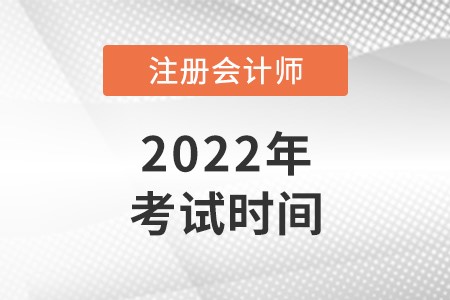 注册会计师

2022年
考试时间